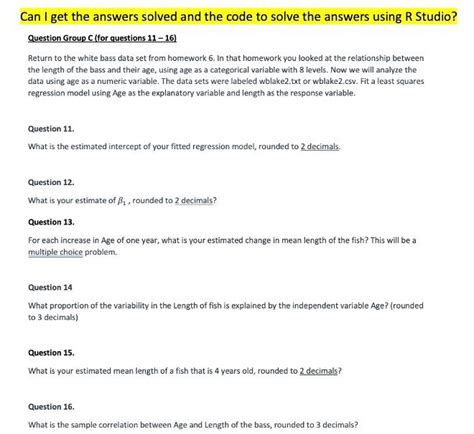 Can I get the answers solved and the code to solve the answers using R Studio?

Question Group C (for questions 11 – 16)

Return to the white bass data set from homework 6. In that homework you looked at the relationship between the length of the bass and their age, using age as a categorical variable with 8 levels. Now we will analyze the data using age as a numeric variable. The data sets were labeled wblake2.txt or wblake2.csv. Fit a least squares regression model using Age as the explanatory variable and length as the response variable.

Question 11.

What is the estimated intercept of your fitted regression model, rounded to 2 decimals.

Question 12.

What is your estimate of $\beta_1$ , rounded to 2 decimals?

Question 13.

For each increase in Age of one year, what is your estimated change in mean length of the fish? This will be a multiple choice problem.

Question 14

What proportion of the variability in the Length of fish is explained by the independent variable Age? (rounded to 3 decimals)

Question 15.

What is your estimated mean length of a fish that is 4 years old, rounded to 2 decimals?

Question 16.

What is the sample correlation between Age and Length of the bass, rounded to 3 decimals?